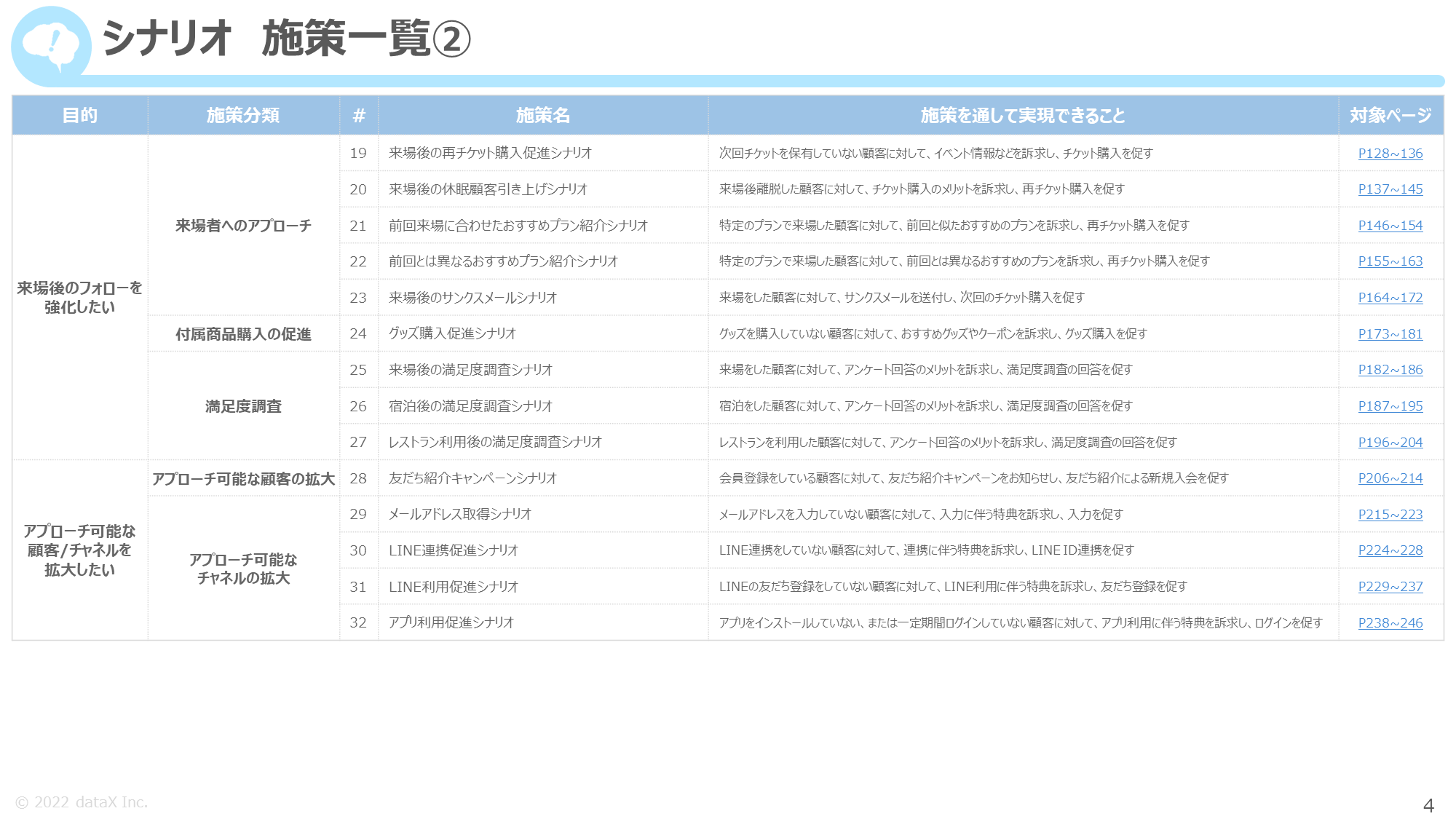 シナリオ　施策一覧②

| 目的 | 施策分類 | # | 施策名 | 施策を通して実現できること | 対象ページ |
|---|---|---|---|---|---|
| 来場後のフォローを強化したい | 来場者へのアプローチ | 19 | 来場後の再チケット購入促進シナリオ | 次回チケットを保有していない顧客に対して、イベント情報などを訴求し、チケット購入を促す | P128~136 |
| | | 20 | 来場後の休眠顧客引き上げシナリオ | 来場後離脱した顧客に対して、チケット購入のメリットを訴求し、再チケット購入を促す | P137~145 |
| | | 21 | 前回来場に合わせたおすすめプラン紹介シナリオ | 特定のプランで来場した顧客に対して、前回と似たおすすめのプランを訴求し、再チケット購入を促す | P146~154 |
| | | 22 | 前回とは異なるおすすめプラン紹介シナリオ | 特定のプランで来場した顧客に対して、前回とは異なるおすすめのプランを訴求し、再チケット購入を促す | P155~163 |
| | | 23 | 来場後のサンクスメールシナリオ | 来場をした顧客に対して、サンクスメールを送付し、次回のチケット購入を促す | P164~172 |
| | 付属商品購入の促進 | 24 | グッズ購入促進シナリオ | グッズを購入していない顧客に対して、おすすめグッズやクーポンを訴求し、グッズ購入を促す | P173~181 |
| | 満足度調査 | 25 | 来場後の満足度調査シナリオ | 来場をした顧客に対して、アンケート回答のメリットを訴求し、満足度調査の回答を促す | P182~186 |
| | | 26 | 宿泊後の満足度調査シナリオ | 宿泊をした顧客に対して、アンケート回答のメリットを訴求し、満足度調査の回答を促す | P187~195 |
| | | 27 | レストラン利用後の満足度調査シナリオ | レストランを利用した顧客に対して、アンケート回答のメリットを訴求し、満足度調査の回答を促す | P196~204 |
| アプローチ可能な顧客/チャネルを拡大したい | アプローチ可能な顧客の拡大 | 28 | 友だち紹介キャンペーンシナリオ | 会員登録をしている顧客に対して、友だち紹介キャンペーンをお知らせし、友だち紹介による新規入会を促す | P206~214 |
| | アプローチ可能なチャネルの拡大 | 29 | メールアドレス取得シナリオ | メールアドレスを入力していない顧客に対して、入力に伴う特典を訴求し、入力を促す | P215~223 |
| | | 30 | LINE連携促進シナリオ | LINE連携をしていない顧客に対して、連携に伴う特典を訴求し、LINE ID連携を促す | P224~228 |
| | | 31 | LINE利用促進シナリオ | LINEの友だち登録をしていない顧客に対して、LINE利用に伴う特典を訴求し、友だち登録を促す | P229~237 |
| | | 32 | アプリ利用促進シナリオ | アプリをインストールしていない、または一定期間ログインしていない顧客に対して、アプリ利用に伴う特典を訴求し、ログインを促す | P238~246 |

© 2022 dataX Inc.

4